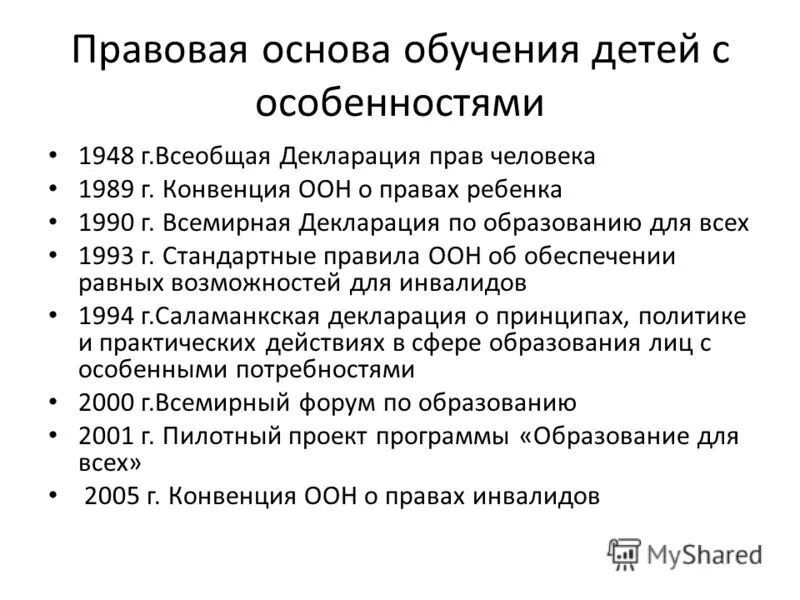 Правовая основа обучения детей с особенностями

• 1948 г.Всеобщая Декларация прав человека
• 1989 г. Конвенция ООН о правах ребенка
• 1990 г. Всемирная Декларация по образованию для всех
• 1993 г. Стандартные правила ООН об обеспечении равных возможностей для инвалидов
• 1994 г.Саламанкская декларация о принципах, политике и практических действиях в сфере образования лиц с особенными потребностями
• 2000 г.Всемирный форум по образованию
• 2001 г. Пилотный проект программы «Образование для всех»
• 2005 г. Конвенция ООН о правах инвалидов

MyShared